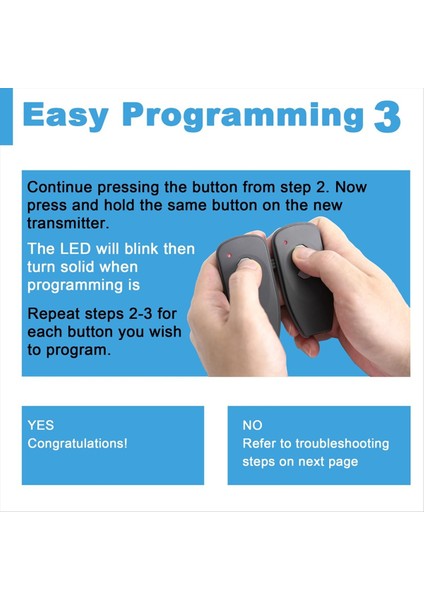 Easy Programming 3

Continue pressing the button from step 2. Now press and hold the same button on the new transmitter.

The LED will blink then turn solid when programming is

Repeat steps 2-3 for each button you wish to program.

YES
Congratulations!

NO
Refer to troubleshooting steps on next page